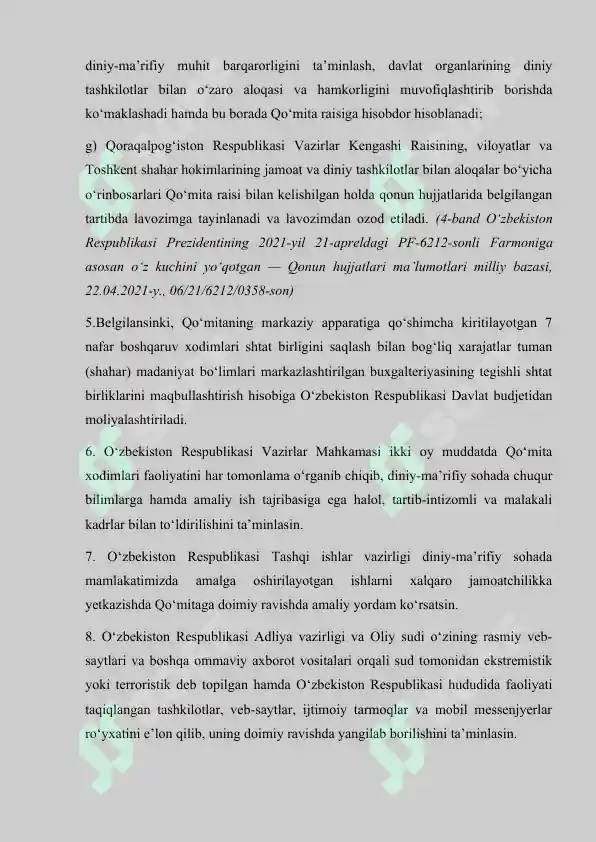 diniy-ma’rifiy muhit barqarorligini ta’minlash, davlat organlarining diniy tashkilotlar bilan o‘zaro aloqasi va hamkorligini muvofiqlashtirib borishda ko‘maklashadi hamda bu borada Qo‘mita raisiga hisobdor hisoblanadi;

g) Qoraqalpog‘iston Respublikasi Vazirlar Kengashi Raisining, viloyatlar va Toshkent shahar hokimlarining jamoat va diniy tashkilotlar bilan aloqalar bo‘yicha o‘rinbosarlari Qo‘mita raisi bilan kelishilgan holda qonun hujjatlarida belgilangan tartibda lavozimga tayinlanadi va lavozimdan ozod etiladi. (4-band O‘zbekiston Respublikasi Prezidentining 2021-yil 21-apreldagi PF-6212-sonli Farmoniga asosan o‘z kuchini yo‘qotgan — Qonun hujjatlari ma’lumotlari milliy bazasi, 22.04.2021-y., 06/21/6212/0358-son)

5.Belgilansinki, Qo‘mitaning markaziy apparatiga qo‘shimcha kiritilayotgan 7 nafar boshqaruv xodimlari shtat birligini saqlash bilan bog‘liq xarajatlar tuman (shahar) madaniyat bo‘limlari markazlashtirilgan buxgalteriyasining tegishli shtat birliklarini maqbullashtirish hisobiga O‘zbekiston Respublikasi Davlat budjetidan moliyalashtiriladi.

6. O‘zbekiston Respublikasi Vazirlar Mahkamasi ikki oy muddatda Qo‘mita xodimlari faoliyatini har tomonlama o‘rganib chiqib, diniy-ma’rifiy sohada chuqur bilimlarga hamda amaliy ish tajribasiga ega halol, tartib-intizomli va malakali kadrlar bilan to‘ldirilishini ta’minlasin.

7. O‘zbekiston Respublikasi Tashqi ishlar vazirligi diniy-ma’rifiy sohada mamlakatimizda amalga oshirilayotgan ishlarni xalqaro jamoatchilikka yetkazishda Qo‘mitaga doimiy ravishda amaliy yordam ko‘rsatsin.

8. O‘zbekiston Respublikasi Adliya vazirligi va Oliy sudi o‘zining rasmiy veb-saytlari va boshqa ommaviy axborot vositalari orqali sud tomonidan ekstremistik yoki terroristik deb topilgan hamda O‘zbekiston Respublikasi hududida faoliyati taqiqlangan tashkilotlar, veb-saytlar, ijtimoiy tarmoqlar va mobil messenjyerlar ro‘yxatini e’lon qilib, uning doimiy ravishda yangilab borilishini ta’minlasin.